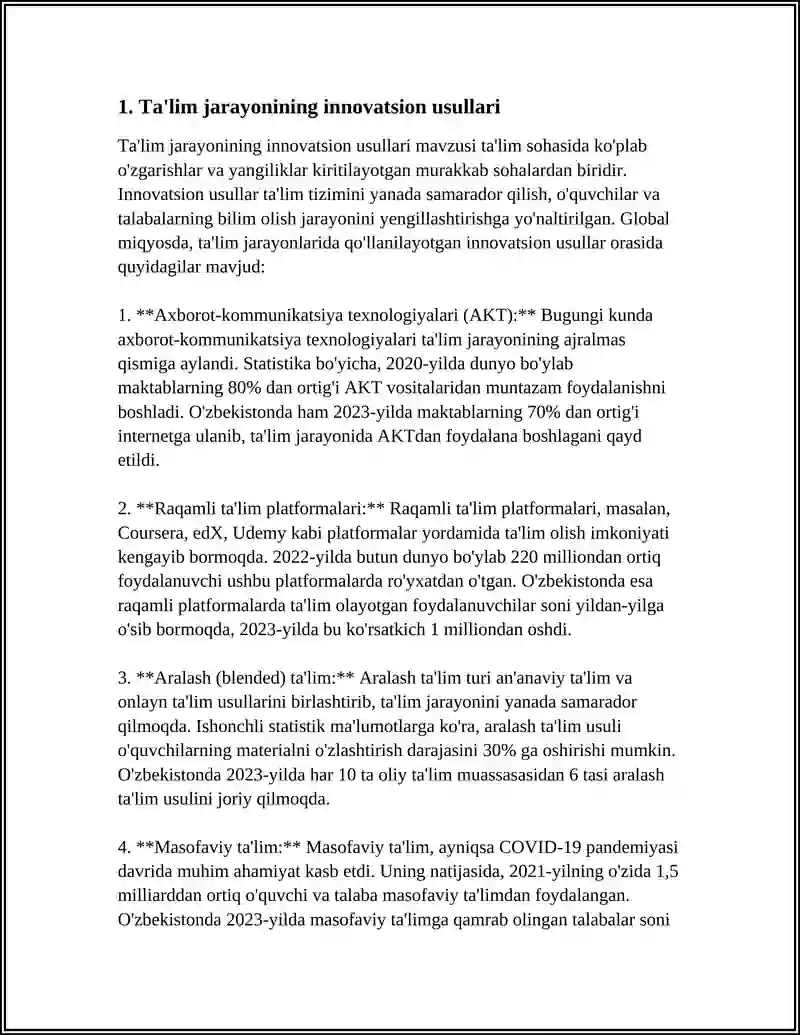 1. Ta'lim jarayonining innovatsion usullari

Ta'lim jarayonining innovatsion usullari mavzusi ta'lim sohasida ko'plab o'zgarishlar va yangiliklar kiritilayotgan murakkab sohalardan biridir. Innovatsion usullar ta'lim tizimini yanada samarador qilish, o'quvchilar va talabalarning bilim olish jarayonini yengillashtirishga yo'naltirilgan. Global miqyosda, ta'lim jarayonlarida qo'llanilayotgan innovatsion usullar orasida quyidagilar mavjud:

1. **Axborot-kommunikatsiya texnologiyalari (AKT):** Bugungi kunda axborot-kommunikatsiya texnologiyalari ta'lim jarayonining ajralmas qismiga aylandi. Statistika bo'yicha, 2020-yilda dunyo bo'ylab maktablarning 80% dan ortig'i AKT vositalaridan muntazam foydalanishni boshladi. O'zbekistonda ham 2023-yilda maktablarning 70% dan ortig'i internetga ulanib, ta'lim jarayonida AKTdan foydalana boshlagani qayd etildi.

2. **Raqamli ta'lim platformalari:** Raqamli ta'lim platformalari, masalan, Coursera, edX, Udemy kabi platformalar yordamida ta'lim olish imkoniyati kengayib bormoqda. 2022-yilda butun dunyo bo'ylab 220 milliondan ortiq foydalanuvchi ushbu platformalarda ro'yxatdan o'tgan. O'zbekistonda esa raqamli platformalarda ta'lim olayotgan foydalanuvchilar soni yildan-yilga o'sib bormoqda, 2023-yilda bu ko'rsatkich 1 milliondan oshdi.

3. **Aralash (blended) ta'lim:** Aralash ta'lim turi an'anaviy ta'lim va onlayn ta'lim usullarini birlashtirib, ta'lim jarayonini yanada samarador qilmoqda. Ishonchli statistik ma'lumotlarga ko'ra, aralash ta'lim usuli o'quvchilarning materialni o'zlashtirish darajasini 30% ga oshirishi mumkin. O'zbekistonda 2023-yilda har 10 ta oliy ta'lim muassasasidan 6 tasi aralash ta'lim usulini joriy qilmoqda.

4. **Masofaviy ta'lim:** Masofaviy ta'lim, ayniqsa COVID-19 pandemiyasi davrida muhim ahamiyat kasb etdi. Uning natijasida, 2021-yilning o'zida 1,5 milliarddan ortiq o'quvchi va talaba masofaviy ta'limdan foydalangan. O'zbekistonda 2023-yilda masofaviy ta'limga qamrab olingan talabalar soni